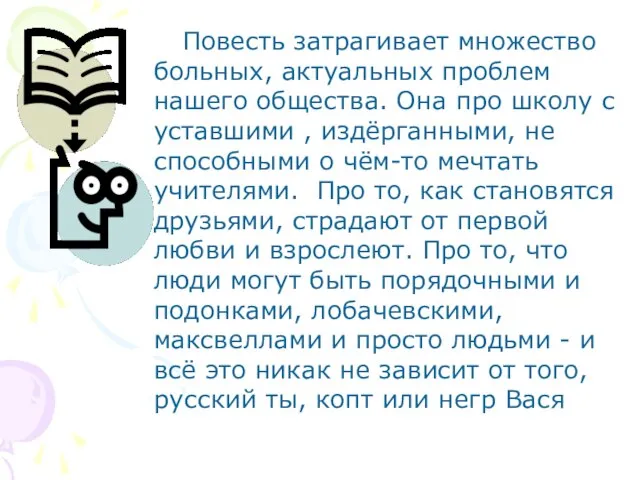 Повесть затрагивает множество больных, актуальных проблем нашего общества. Она про школу с уставшими , издёрганными, не способными о чём-то мечтать учителями.  Про то, как становятся друзьями, страдают от первой любви и взрослеют. Про то, что люди могут быть порядочными и подонками, лобачевскими, максвеллами и просто людьми - и всё это никак не зависит от того, русский ты, копт или негр Вася